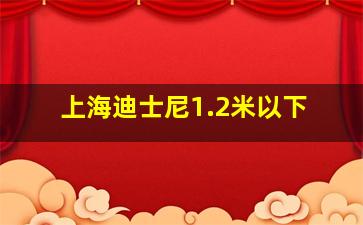 上海迪士尼1.2米以下